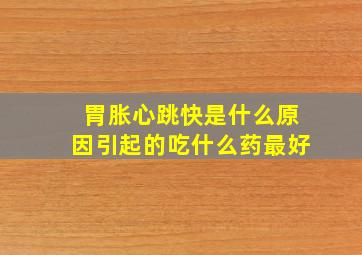 胃胀心跳快是什么原因引起的吃什么药最好